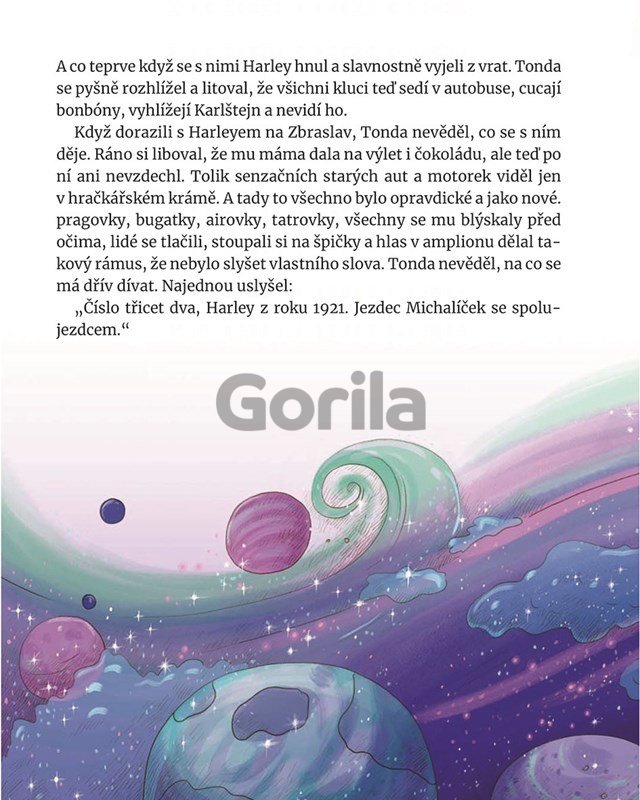 A co teprve když se s nimi Harley hnul a slavnostně vyjeli z vrat. Tonda se pyšně rozhlížel a litoval, že všichni kluci teď sedí v autobuse, cucají bonbóny, vyhlížejí Karlštejn a nevidí ho.

Když dorazili s Harleyem na Zbraslav, Tonda nevěděl, co se s ním děje. Ráno si liboval, že mu máma dala na výlet i čokoládu, ale teď po ní ani nevzdechl. Tolik senzačních starých aut a motorek viděl jen v hračkářském krámě. A tady to všechno bylo opravdické a jako nové. pragovky, bugatky, airovky, tatrovky, všechny se mu blýskaly před očima, lidé se tlačili, stoupali si na špičky a hlas v amplionu dělal takový rámus, že nebylo slyšet vlastního slova. Tonda nevěděl, na co se má dřív dívat. Najednou uslyšel:

„Číslo třicet dva, Harley z roku 1921. Jezdec Michalíček se spolujezdcem."

Gorila